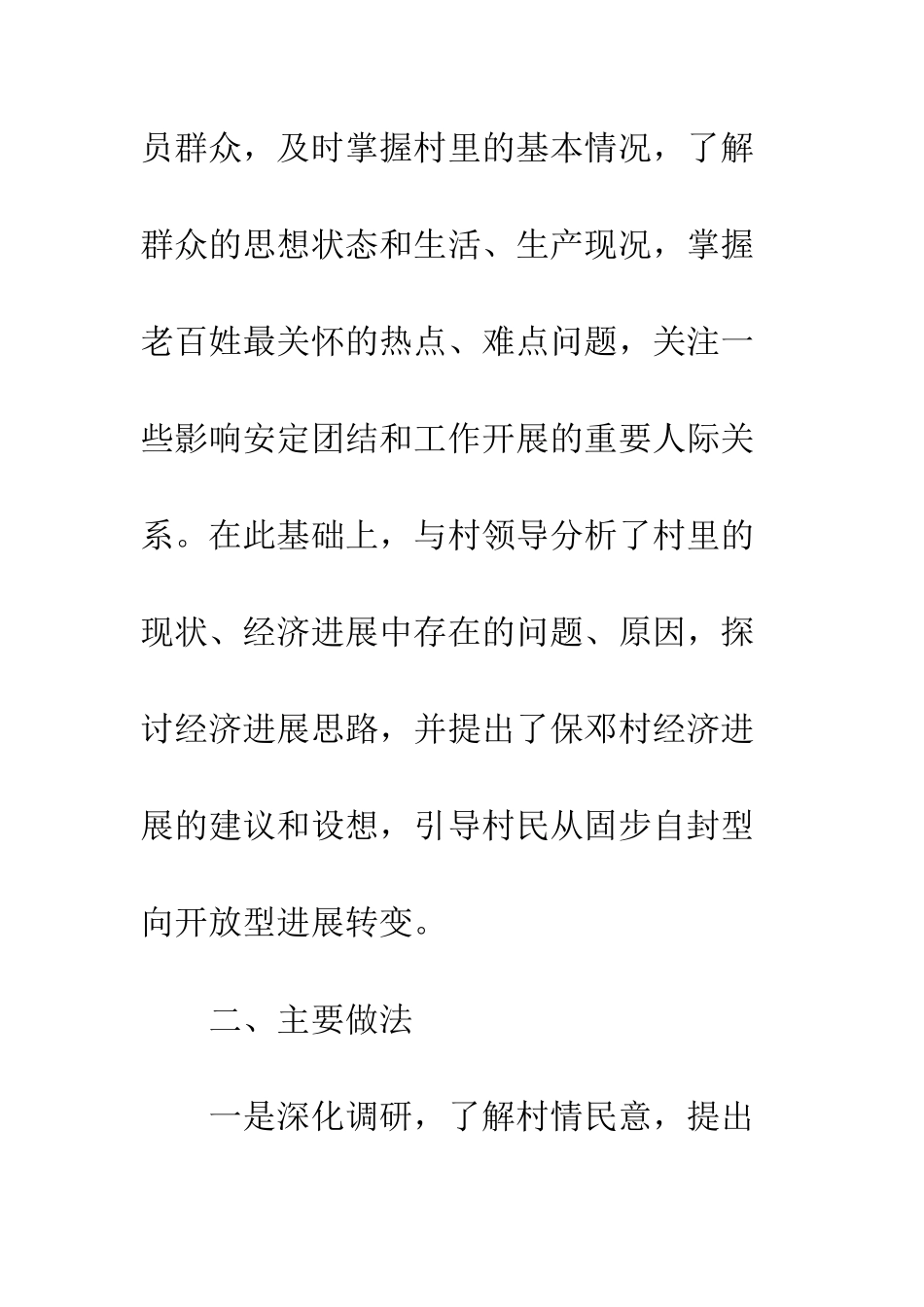 员群众，及时掌握村里的基本情况，了解群众的思想状态和生活、生产现况，掌握老百姓最关怀的热点、难点问题，关注一些影响安定团结和工作开展的重要人际关系。在此基础上，与村领导分析了村里的现状、经济进展中存在的问题、原因，探讨经济进展思路，并提出了保邓村经济进展的建议和设想，引导村民从固步自封型向开放型进展转变。

二、主要做法

一是深化调研，了解村情民意，提出